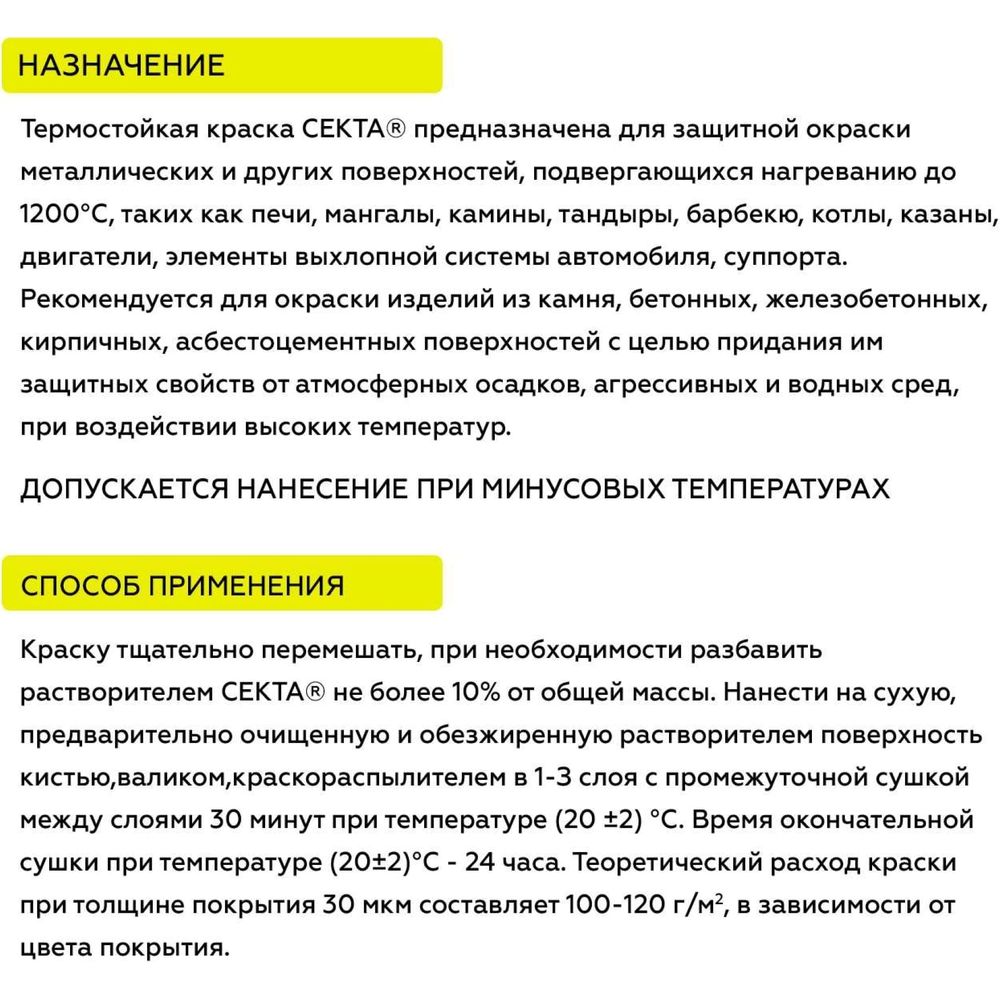 НАЗНАЧЕНИЕ

Термостойкая краска СЕКТА® предназначена для защитной окраски металлических и других поверхностей, подвергающихся нагреванию до 1200°С, таких как печи, мангалы, камины, тандыры, барбекю, котлы, казаны, двигатели, элементы выхлопной системы автомобиля, суппорта. Рекомендуется для окраски изделий из камня, бетонных, железобетонных, кирпичных, асбестоцементных поверхностей с целью придания им защитных свойств от атмосферных осадков, агрессивных и водных сред, при воздействии высоких температур.

ДОПУСКАЕТСЯ НАНЕСЕНИЕ ПРИ МИНУСОВЫХ ТЕМПЕРАТУРАХ

СПОСОБ ПРИМЕНЕНИЯ

Краску тщательно перемешать, при необходимости разбавить растворителем СЕКТА® не более 10% от общей массы. Нанести на сухую, предварительно очищенную и обезжиренную растворителем поверхность кистью,валиком,краскораспылителем в 1-3 слоя с промежуточной сушкой между слоями 30 минут при температуре (20 ±2) °С. Время окончательной сушки при температуре (20±2)°С - 24 часа. Теоретический расход краски при толщине покрытия 30 мкм составляет 100-120 г/м$^2$, в зависимости от цвета покрытия.